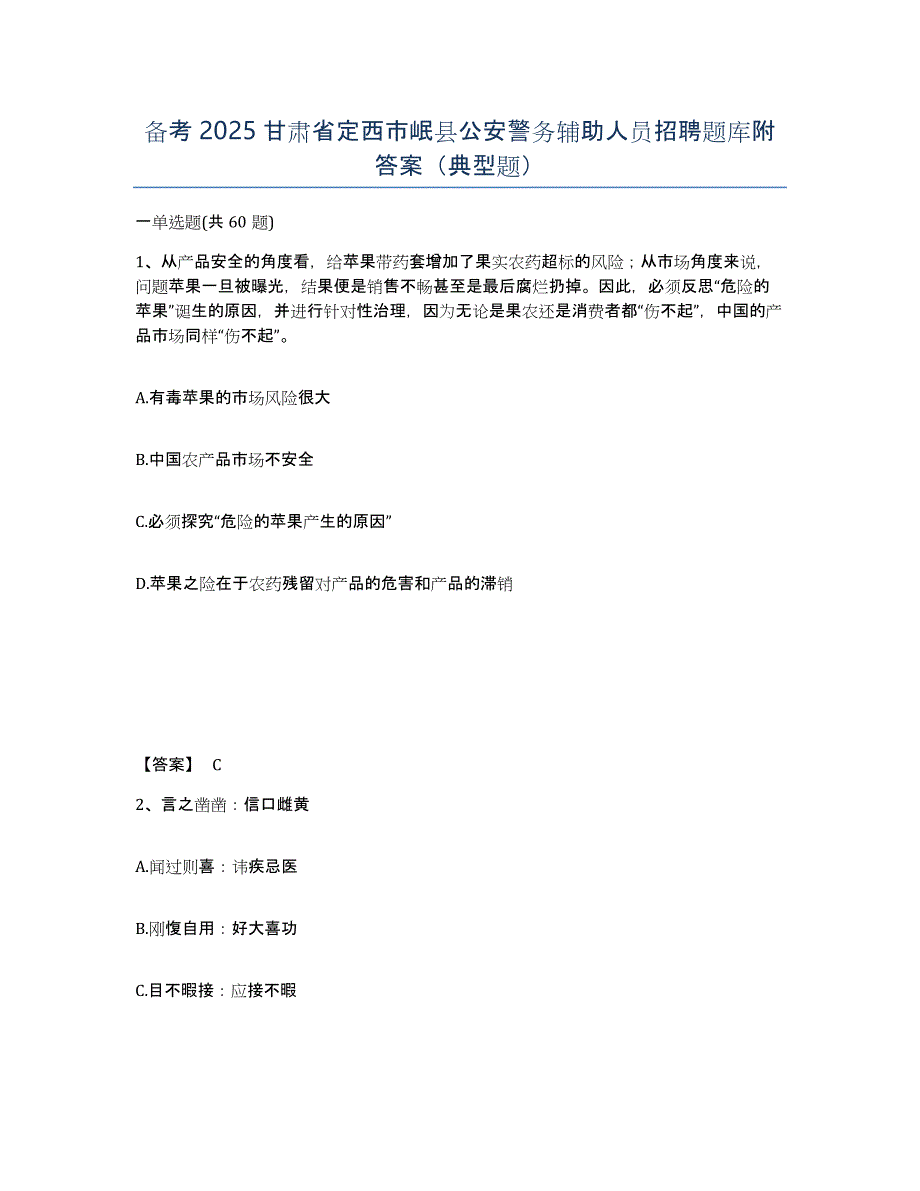 备考 2025 甘肃省定西市岷县公安警务辅助人员招聘题库附答案（典型题）

一单选题(共 60 题)

1、从产品安全的角度看，给苹果带药套增加了果实农药超标的风险；从市场角度来说，问题苹果一旦被曝光，结果便是销售不畅甚至是最后腐烂扔掉。因此，必须反思“危险的苹果”诞生的原因，并进行针对性治理，因为无论是果农还是消费者都“伤不起”，中国的产品市场同样“伤不起”。

A.有毒苹果的市场风险很大

B.中国农产品市场不安全

C.必须探究“危险的苹果产生的原因”

D.苹果之险在于农药残留对产品的危害和产品的滞销

【答案】 C

2、言之凿凿：信口雌黄

A.闻过则喜：讳疾忌医

B.刚愎自用：好大喜功

C.目不暇接：应接不暇